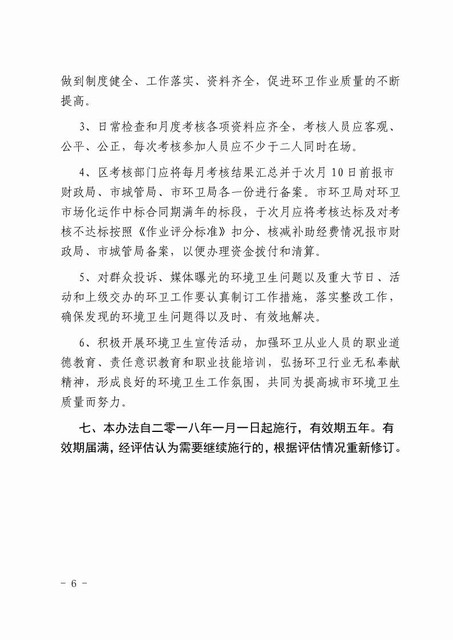 做到制度健全、工作落实、资料齐全，促进环卫作业质量的不断提高。

3、日常检查和月度考核各项资料应齐全，考核人员应客观、公平、公正，每次考核参加人员应不少于二人同时在场。

4、区考核部门应将每月考核结果汇总并于次月10日前报市财政局、市城管局、市环卫局各一份进行备案。市环卫局对环卫市场化运作中标合同期满年的标段，于次月应将考核达标及对考核不达标按照《作业评分标准》扣分、核减补助经费情况报市财政局、市城管局备案，以便办理资金拨付和清算。

5、对群众投诉、媒体曝光的环境卫生问题以及重大节日、活动和上级交办的环卫工作要认真制订工作措施，落实整改工作，确保发现的环境卫生问题得以及时、有效地解决。

6、积极开展环境卫生宣传活动，加强环卫从业人员的职业道德教育、责任意识教育和职业技能培训，弘扬环卫行业无私奉献精神，形成良好的环境卫生工作氛围，共同为提高城市环境卫生质量而努力。

七、本办法自二零一八年一月一日起施行，有效期五年。有效期届满，经评估认为需要继续施行的，根据评估情况重新修订。

- 6 -